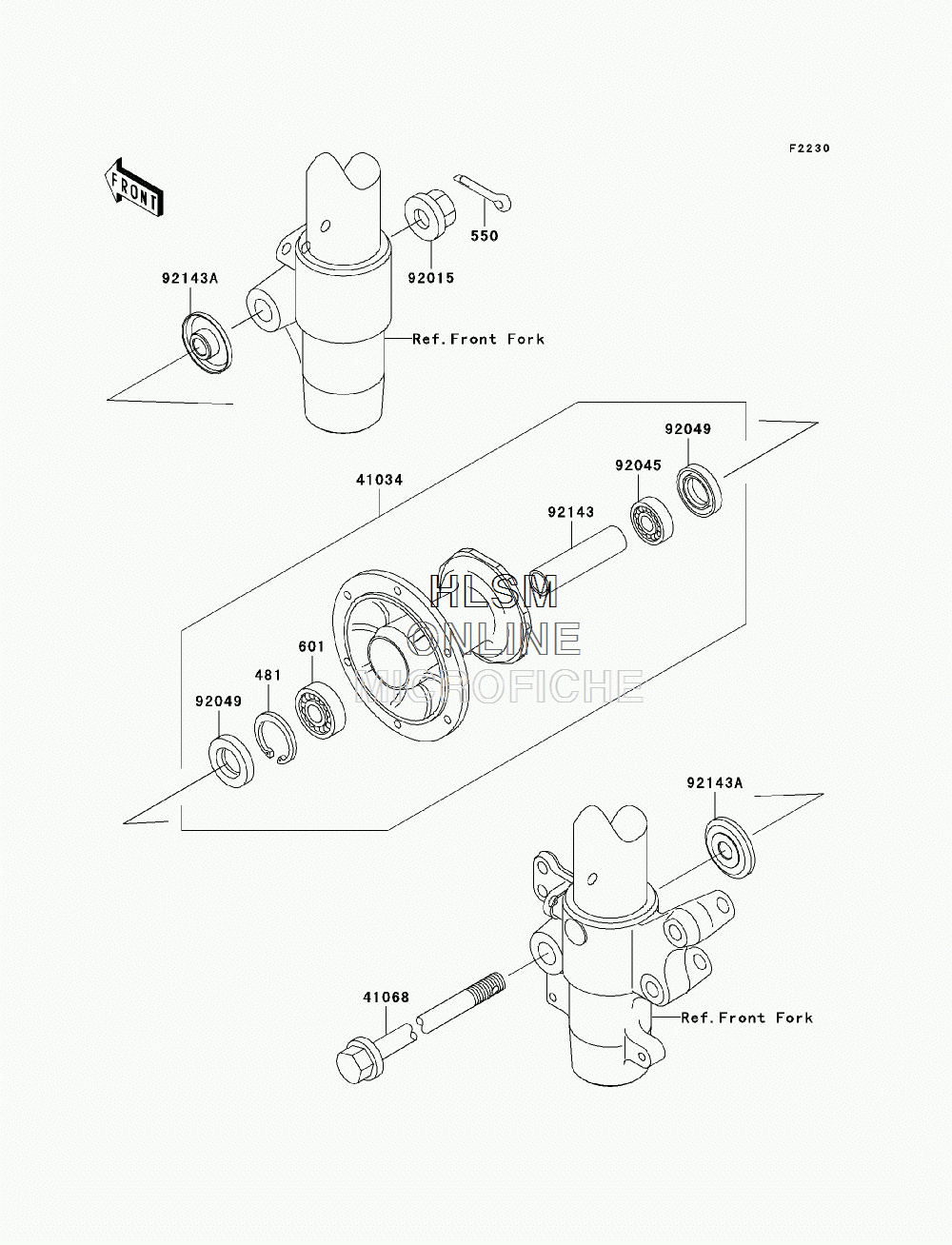 F2230

FRONT

550

92015

92143A

Ref.Front Fork

92049

92045

41034

92143

HLSM
ONLINE
MICROFICHE

601

481

92049

92143A

41068

Ref.Front Fork